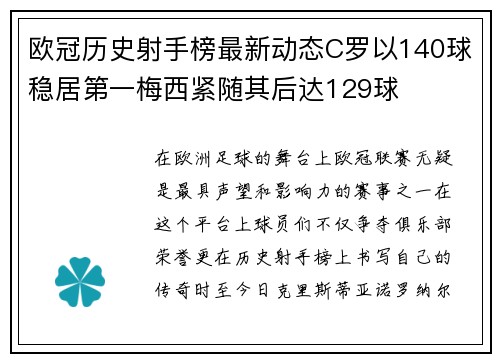 欧冠历史射手榜最新动态C罗以140球稳居第一梅西紧随其后达129球

在欧洲足球的舞台上欧冠联赛无疑是最具声望和影响力的赛事之一在这个平台上球员们不仅争夺俱乐部荣誉更在历史射手榜上书写自己的传奇时至今日克里斯蒂亚诺罗纳尔